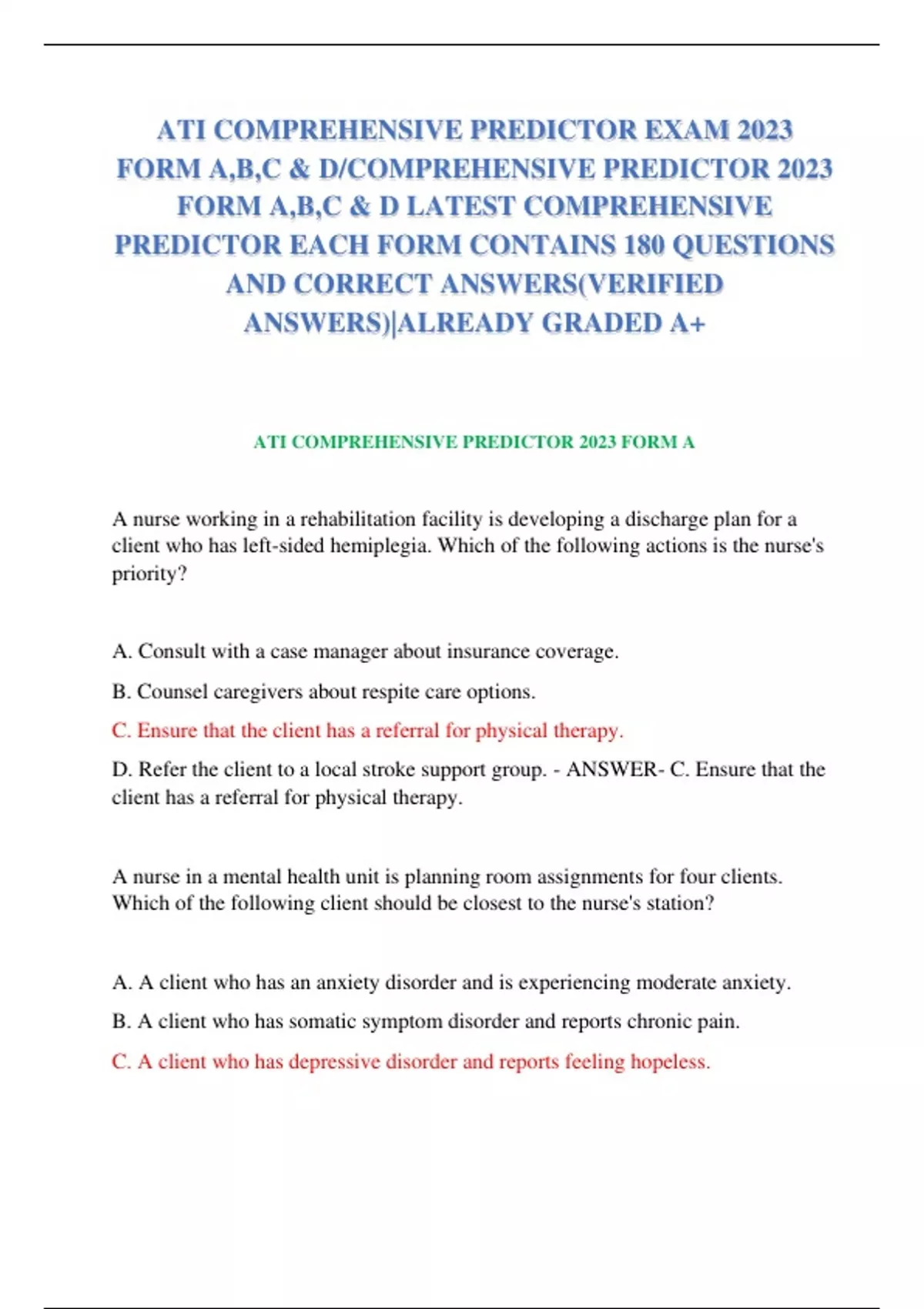 ATI COMPREHENSIVE PREDICTOR EXAM 2023 FORM A,B,C & D/COMPREHENSIVE PREDICTOR 2023 FORM A,B,C & D LATEST COMPREHENSIVE PREDICTOR EACH FORM CONTAINS 180 QUESTIONS AND CORRECT ANSWERS(VERIFIED ANSWERS)|ALREADY GRADED A+

ATI COMPREHENSIVE PREDICTOR 2023 FORM A

A nurse working in a rehabilitation facility is developing a discharge plan for a client who has left-sided hemiplegia. Which of the following actions is the nurse's priority?

A. Consult with a case manager about insurance coverage.

B. Counsel caregivers about respite care options.

C. Ensure that the client has a referral for physical therapy.

D. Refer the client to a local stroke support group. - ANSWER- C. Ensure that the client has a referral for physical therapy.

A nurse in a mental health unit is planning room assignments for four clients. Which of the following client should be closest to the nurse's station?

A. A client who has an anxiety disorder and is experiencing moderate anxiety.

B. A client who has somatic symptom disorder and reports chronic pain.

C. A client who has depressive disorder and reports feeling hopeless.